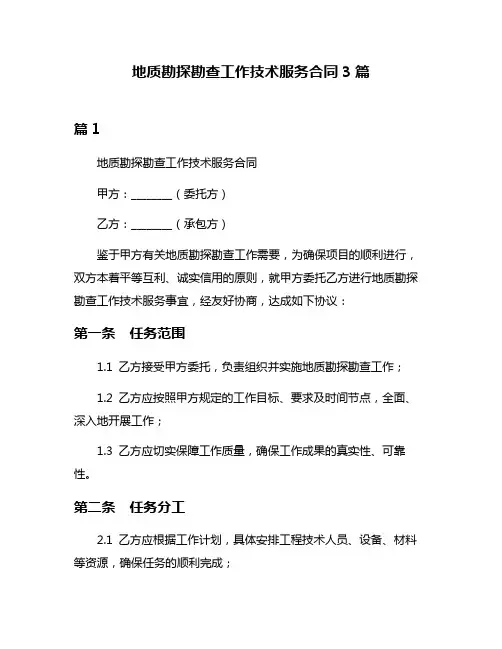 地质勘探勘查工作技术服务合同 3 篇

篇 1

地质勘探勘查工作技术服务合同

甲方：________（委托方）

乙方：________（承包方）

鉴于甲方有关地质勘探勘查工作需要，为确保项目的顺利进行，双方本着平等互利、诚实信用的原则，就甲方委托乙方进行地质勘探勘查工作技术服务事宜，经友好协商，达成如下协议：

第一条 任务范围

1.1 乙方接受甲方委托，负责组织并实施地质勘探勘查工作；

1.2 乙方应按照甲方规定的工作目标、要求及时间节点，全面、深入地开展工作；

1.3 乙方应切实保障工作质量，确保工作成果的真实性、可靠性。

第二条 任务分工

2.1 乙方应根据工作计划，具体安排工程技术人员、设备、材料等资源，确保任务的顺利完成；